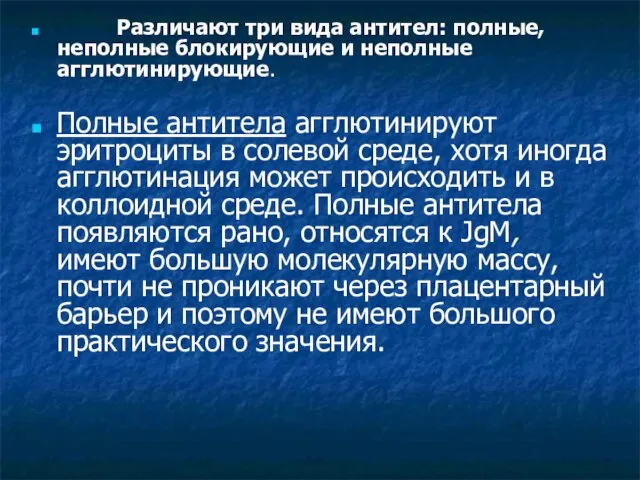 Различают три вида антител: полные, неполные блокирующие и неполные агглютинирующие.

Полные антитела агглютинируют эритроциты в солевой среде, хотя иногда агглютинация может происходить и в коллоидной среде. Полные антитела появляются рано, относятся к JgM, имеют большую молекулярную массу, почти не проникают через плацентарный барьер и поэтому не имеют большого практического значения.